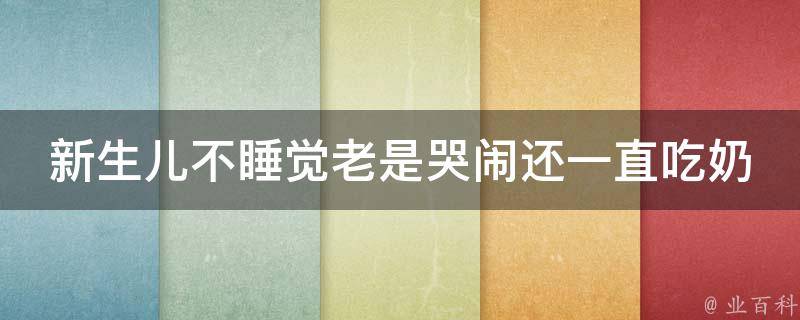 新生儿不睡觉老是哭闹还一直吃奶

@ 业百科